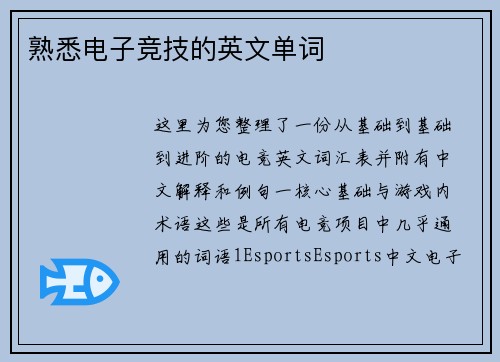 熟悉电子竞技的英文单词

这里为您整理了一份从基础到基础到进阶的电竞英文词汇表并附有中文解释和例句一核心基础与游戏内术语这些是所有电竞项目中几乎通用的词语1EsportsEsports中文电子